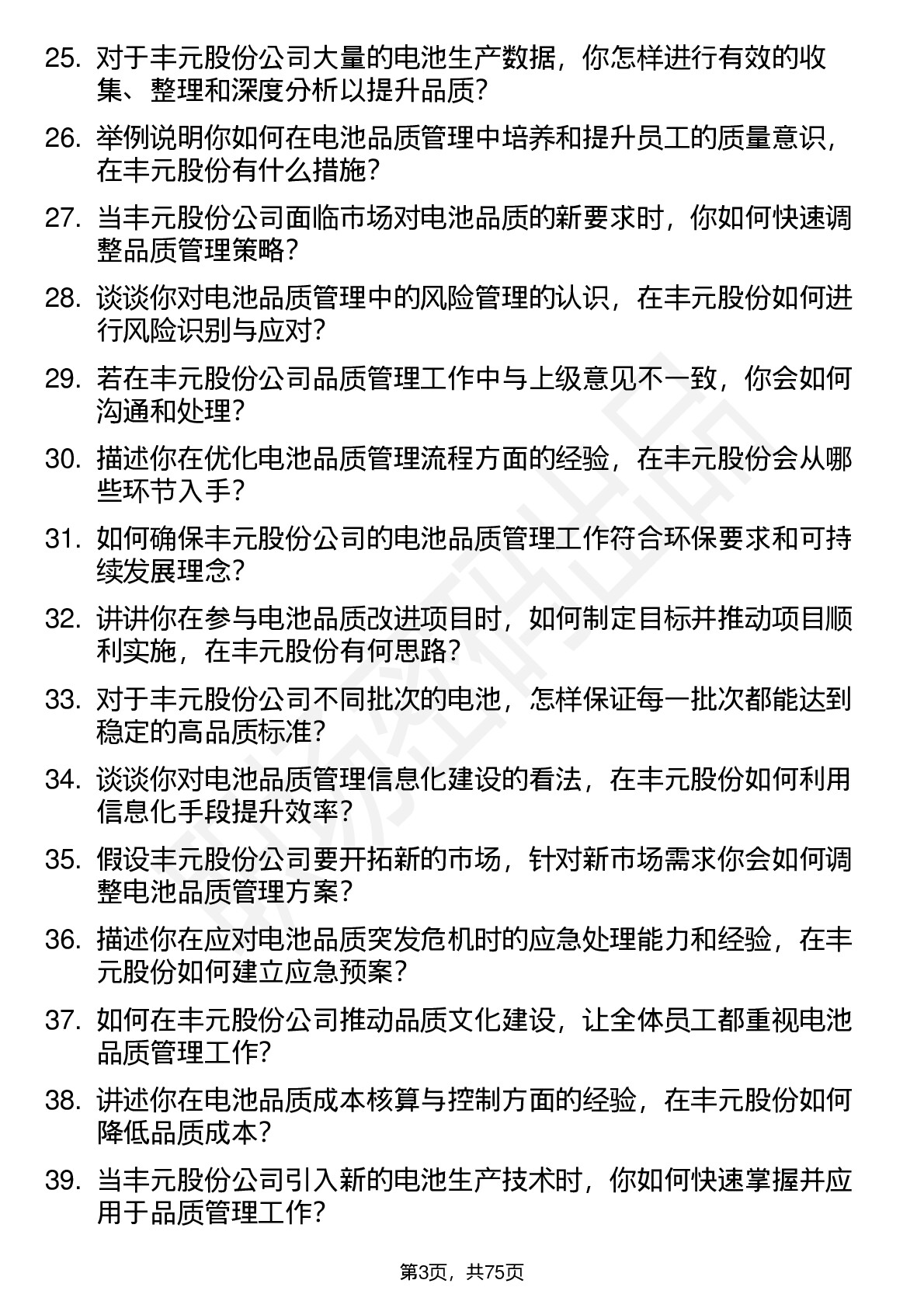 25. 对于丰元股份公司大量的电池生产数据，你怎样进行有效的收集、整理和深度分析以提升品质？

26. 举例说明你如何在电池品质管理中培养和提升员工的质量意识，在丰元股份有什么措施？

27. 当丰元股份公司面临市场对电池品质的新要求时，你如何快速调整品质管理策略？

28. 谈谈你对电池品质管理中的风险管理的认识，在丰元股份如何进行风险识别与应对？

29. 若在丰元股份公司品质管理工作中与上级意见不一致，你会如何沟通和处理？

30. 描述你在优化电池品质管理流程方面的经验，在丰元股份会从哪些环节入手？

31. 如何确保丰元股份公司的电池品质管理工作符合环保要求和可持续发展理念？

32. 讲讲你在参与电池品质改进项目时，如何制定目标并推动项目顺利实施，在丰元股份有何思路？

33. 对于丰元股份公司不同批次的电池，怎样保证每一批次都能达到稳定的高品质标准？

34. 谈谈你对电池品质管理信息化建设的看法，在丰元股份如何利用信息化手段提升效率？

35. 假设丰元股份公司要开拓新的市场，针对新市场需求你会如何调整电池品质管理方案？

36. 描述你在应对电池品质突发危机时的应急处理能力和经验，在丰元股份如何建立应急预案？

37. 如何在丰元股份公司推动品质文化建设，让全体员工都重视电池品质管理工作？

38. 讲述你在电池品质成本核算与控制方面的经验，在丰元股份如何降低品质成本？

39. 当丰元股份公司引入新的电池生产技术时，你如何快速掌握并应用于品质管理工作？

第3页，共75页